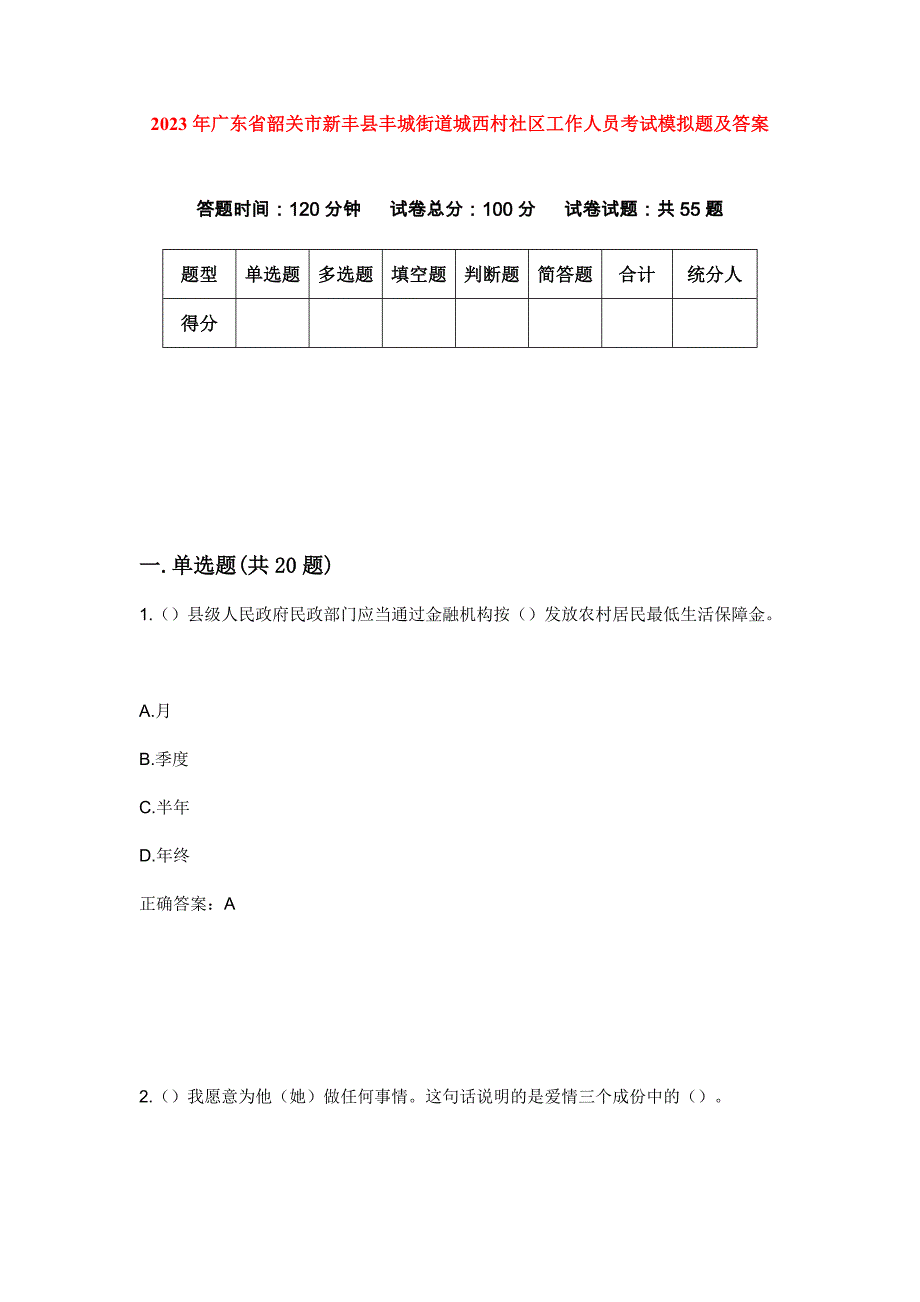 2023年广东省韶关市新丰县丰城街道城西村社区工作人员考试模拟题及答案

答题时间：120分钟　试卷总分：100分　试卷试题：共55题

| 题型 | 单选题 | 多选题 | 填空题 | 判断题 | 简答题 | 合计 | 统分人 |
|---|---|---|---|---|---|---|---|
| 得分 | | | | | | | |

一.单选题(共20题)

1.（）县级人民政府民政部门应当通过金融机构按（）发放农村居民最低生活保障金。

A.月

B.季度

C.半年

D.年终

正确答案：A

2.（）我愿意为他（她）做任何事情。这句话说明的是爱情三个成份中的（）。